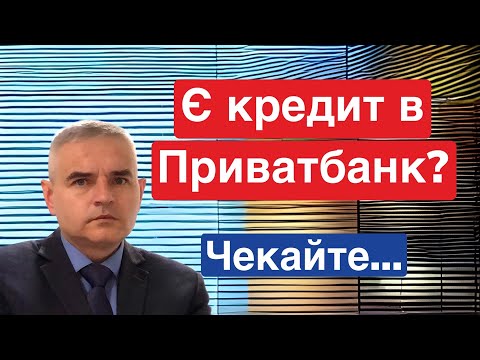 Є кредит в Приватбанк?

Чекайте...